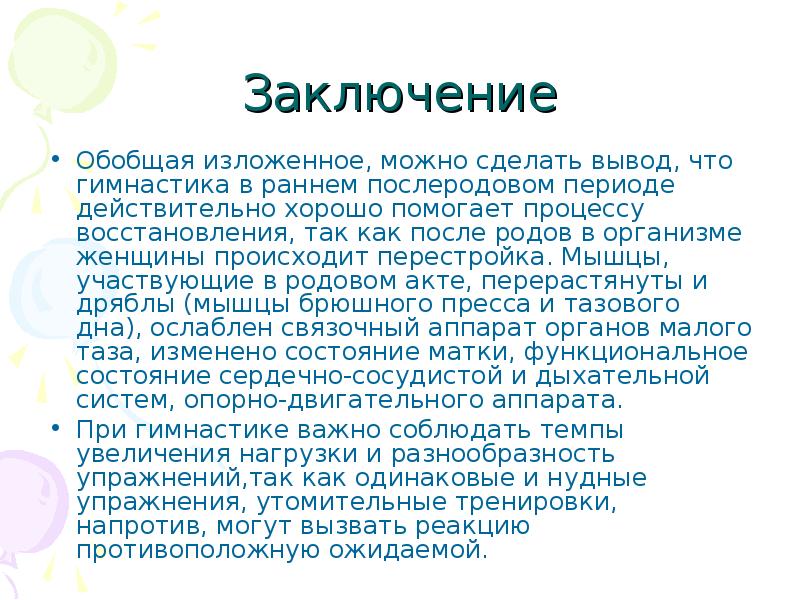 Заключение

• Обобщая изложенное, можно сделать вывод, что гимнастика в раннем послеродовом периоде действительно хорошо помогает процессу восстановления, так как после родов в организме женщины происходит перестройка. Мышцы, участвующие в родовом акте, перерастянуты и дряблы (мышцы брюшного пресса и тазового дна), ослаблен связочный аппарат органов малого таза, изменено состояние матки, функциональное состояние сердечно-сосудистой и дыхательной систем, опорно-двигательного аппарата.

• При гимнастике важно соблюдать темпы увеличения нагрузки и разнообразность упражнений,так как одинаковые и нудные упражнения, утомительные тренировки, напротив, могут вызвать реакцию противоположную ожидаемой.